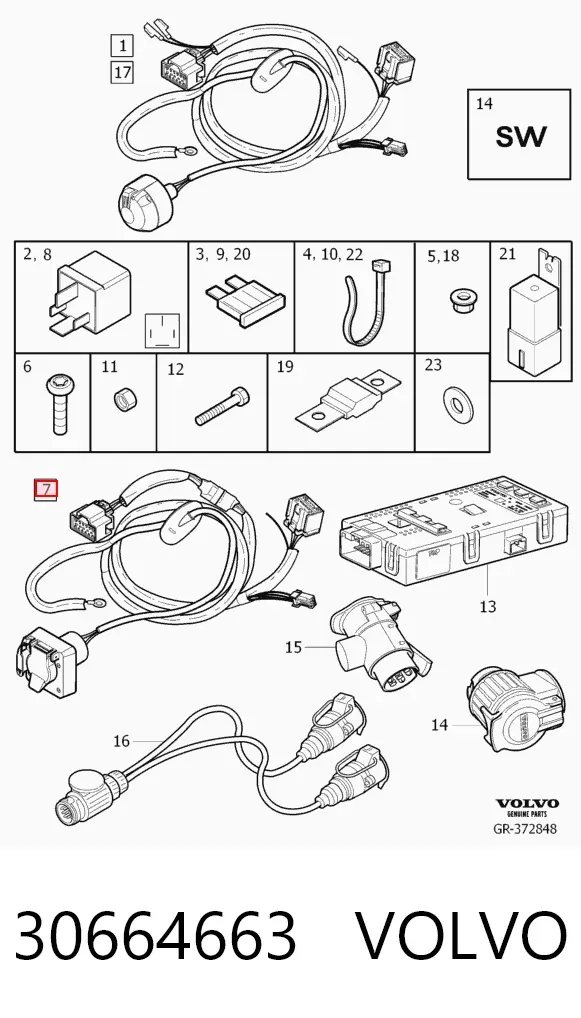 1
17
14
SW
2, 8
3, 9, 20
4, 10, 22
5, 18
21
6
11
12
19
23
7
13
15
14
16
VOLVO
GENUINE PARTS
GR-372848

30664663 VOLVO